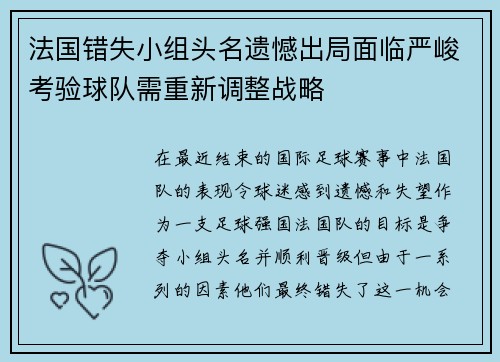 法国错失小组头名遗憾出局面临严峻考验球队需重新调整战略

在最近结束的国际足球赛事中法国队的表现令球迷感到遗憾和失望作为一支足球强国法国队的目标是争夺小组头名并顺利晋级但由于一系列的因素他们最终错失了这一机会